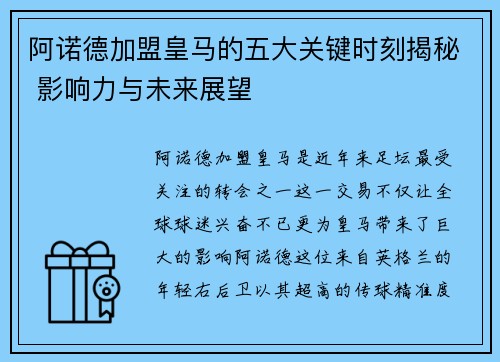 阿诺德加盟皇马的五大关键时刻揭秘 影响力与未来展望

阿诺德加盟皇马是近年来足坛最受关注的转会之一这一交易不仅让全球球迷兴奋不已更为皇马带来了巨大的影响阿诺德这位来自英格兰的年轻右后卫以其超高的传球精准度